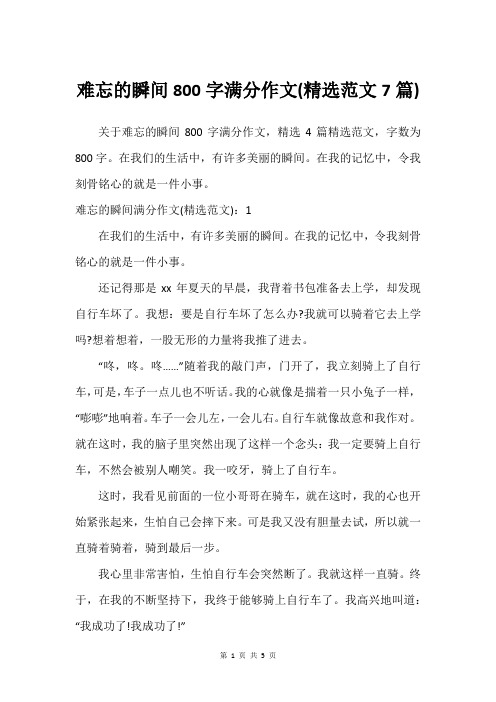 难忘的瞬间 800 字满分作文(精选范文 7 篇)

关于难忘的瞬间 800 字满分作文，精选 4 篇精选范文，字数为 800 字。在我们的生活中，有许多美丽的瞬间。在我的记忆中，令我刻骨铭心的就是一件小事。

难忘的瞬间满分作文(精选范文)：1

在我们的生活中，有许多美丽的瞬间。在我的记忆中，令我刻骨铭心的就是一件小事。

还记得那是 xx 年夏天的早晨，我背着书包准备去上学，却发现自行车坏了。我想：要是自行车坏了怎么办?我就可以骑着它去上学吗?想着想着，一股无形的力量将我推了进去。

“咚，咚。咚……”随着我的敲门声，门开了，我立刻骑上了自行车,可是，车子一点儿也不听话。我的心就像是揣着一只小兔子一样，“嘭嘭”地响着。车子一会儿左，一会儿右。自行车就像故意和我作对。就在这时，我的脑子里突然出现了这样一个念头：我一定要骑上自行车，不然会被别人嘲笑。我一咬牙，骑上了自行车。

这时，我看见前面的一位小哥哥在骑车，就在这时，我的心也开始紧张起来，生怕自己会摔下来。可是我又没有胆量去试，所以就一直骑着骑着，骑到最后一步。

我心里非常害怕，生怕自行车会突然断了。我就这样一直骑。终于，在我的不断坚持下，我终于能够骑上自行车了。我高兴地叫道：“我成功了!我成功了!”

第 1 页 共 5 页